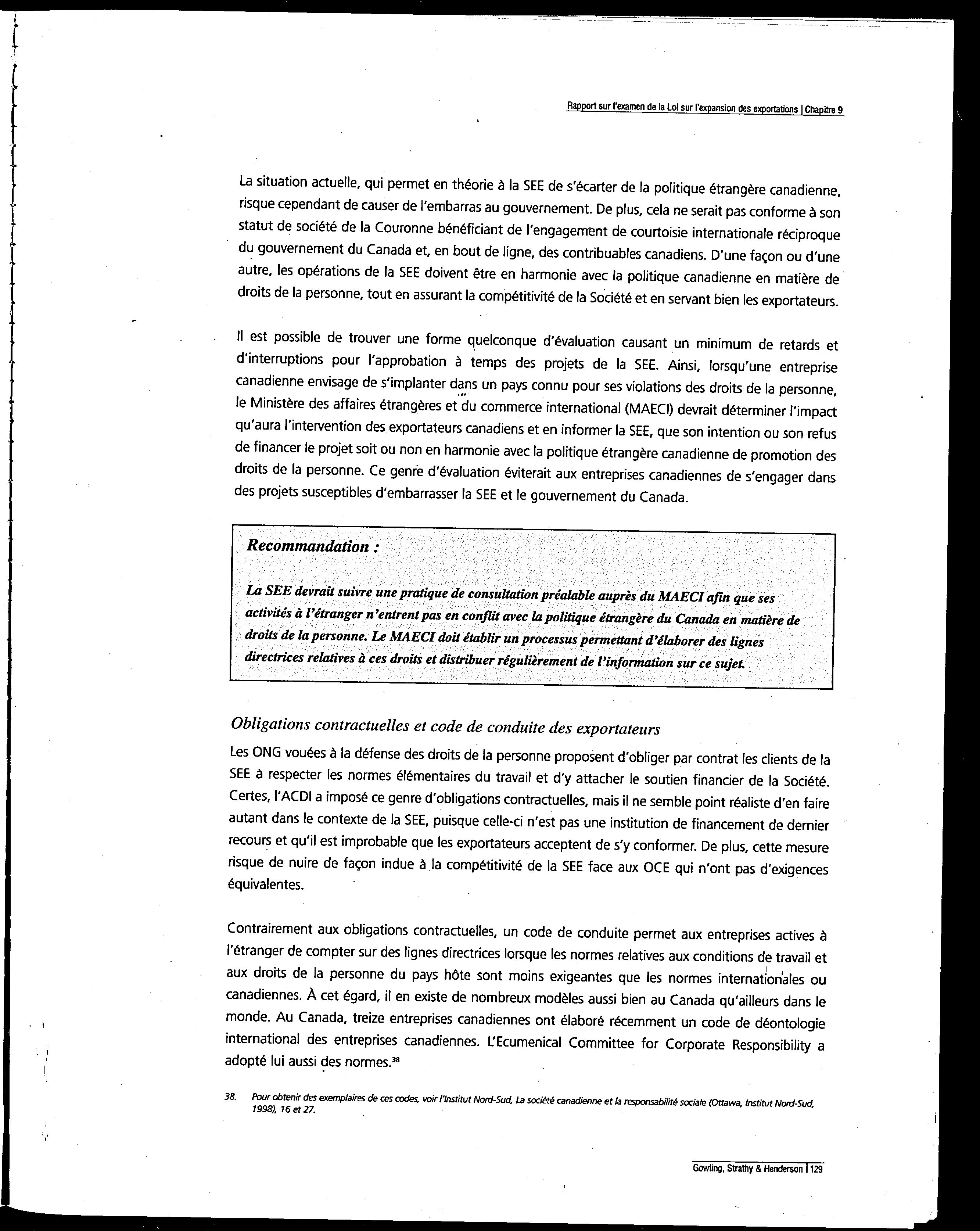 Rapport sur l'examen de la Loi sur l'expansion des exportations | Chapitre 9

La situation actuelle, qui permet en théorie à la SEE de s'écarter de la politique étrangère canadienne, risque cependant de causer de l'embarras au gouvernement. De plus, cela ne serait pas conforme à son statut de société de la Couronne bénéficiant de l'engagement de courtoisie internationale réciproque du gouvernement du Canada et, en bout de ligne, des contribuables canadiens. D'une façon ou d'une autre, les opérations de la SEE doivent être en harmonie avec la politique canadienne en matière de droits de la personne, tout en assurant la compétitivité de la Société et en servant bien les exportateurs.

Il est possible de trouver une forme quelconque d'évaluation causant un minimum de retards et d'interruptions pour l'approbation à temps des projets de la SEE. Ainsi, lorsqu'une entreprise canadienne envisage de s'implanter dans un pays connu pour ses violations des droits de la personne, le Ministère des affaires étrangères et du commerce international (MAECI) devrait déterminer l'impact qu'aura l'intervention des exportateurs canadiens et en informer la SEE, que son intention ou son refus de financer le projet soit ou non en harmonie avec la politique étrangère canadienne de promotion des droits de la personne. Ce genre d'évaluation éviterait aux entreprises canadiennes de s'engager dans des projets susceptibles d'embarrasser la SEE et le gouvernement du Canada.

Recommandation :

La SEE devrait suivre une pratique de consultation préalable auprès du MAECI afin que ses activités à l'étranger n'entrent pas en conflit avec la politique étrangère du Canada en matière de droits de la personne. Le MAECI doit établir un processus permettant d'élaborer des lignes directrices relatives à ces droits et distribuer régulièrement de l'information sur ce sujet.

Obligations contractuelles et code de conduite des exportateurs

Les ONG vouées à la défense des droits de la personne proposent d'obliger par contrat les clients de la SEE à respecter les normes élémentaires du travail et d'y attacher le soutien financier de la Société. Certes, l'ACDI a imposé ce genre d'obligations contractuelles, mais il ne semble point réaliste d'en faire autant dans le contexte de la SEE, puisque celle-ci n'est pas une institution de financement de dernier recours et qu'il est improbable que les exportateurs acceptent de s'y conformer. De plus, cette mesure risque de nuire de façon indue à la compétitivité de la SEE face aux OCE qui n'ont pas d'exigences équivalentes.

Contrairement aux obligations contractuelles, un code de conduite permet aux entreprises actives à l'étranger de compter sur des lignes directrices lorsque les normes relatives aux conditions de travail et aux droits de la personne du pays hôte sont moins exigeantes que les normes internationales ou canadiennes. À cet égard, il en existe de nombreux modèles aussi bien au Canada qu'ailleurs dans le monde. Au Canada, treize entreprises canadiennes ont élaboré récemment un code de déontologie international des entreprises canadiennes. L'Ecumenical Committee for Corporate Responsibility a adopté lui aussi des normes.$^{38}$

38. Pour obtenir des exemplaires de ces codes, voir l'Institut Nord-Sud, La société canadienne et la responsabilité sociale (Ottawa, Institut Nord-Sud, 1998), 16 et 27.

Gowling, Strathy & Henderson | 129